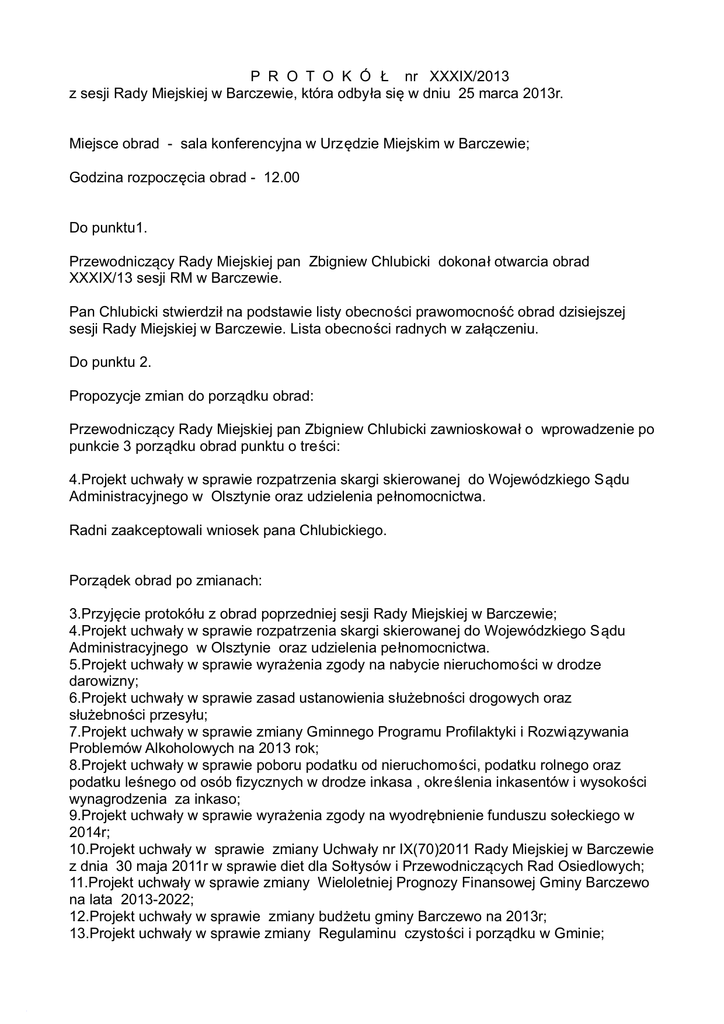 P R O T O K Ó Ł nr XXXIX/2013
z sesji Rady Miejskiej w Barczewie, która odbyła się w dniu 25 marca 2013r.

Miejsce obrad - sala konferencyjna w Urzędzie Miejskim w Barczewie;

Godzina rozpoczęcia obrad - 12.00

Do punktu1.

Przewodniczący Rady Miejskiej pan Zbigniew Chlubicki dokonał otwarcia obrad XXXIX/13 sesji RM w Barczewie.

Pan Chlubicki stwierdził na podstawie listy obecności prawomocność obrad dzisiejszej sesji Rady Miejskiej w Barczewie. Lista obecności radnych w załączeniu.

Do punktu 2.

Propozycje zmian do porządku obrad:

Przewodniczący Rady Miejskiej pan Zbigniew Chlubicki zawnioskował o wprowadzenie po punkcie 3 porządku obrad punktu o treści:

4.Projekt uchwały w sprawie rozpatrzenia skargi skierowanej do Wojewódzkiego Sądu Administracyjnego w Olsztynie oraz udzielenia pełnomocnictwa.

Radni zaakceptowali wniosek pana Chlubickiego.

Porządek obrad po zmianach:

3.Przyjęcie protokółu z obrad poprzedniej sesji Rady Miejskiej w Barczewie;
4.Projekt uchwały w sprawie rozpatrzenia skargi skierowanej do Wojewódzkiego Sądu Administracyjnego w Olsztynie oraz udzielenia pełnomocnictwa.
5.Projekt uchwały w sprawie wyrażenia zgody na nabycie nieruchomości w drodze darowizny;
6.Projekt uchwały w sprawie zasad ustanowienia służebności drogowych oraz służebności przesyłu;
7.Projekt uchwały w sprawie zmiany Gminnego Programu Profilaktyki i Rozwiązywania Problemów Alkoholowych na 2013 rok;
8.Projekt uchwały w sprawie poboru podatku od nieruchomości, podatku rolnego oraz podatku leśnego od osób fizycznych w drodze inkasa , określenia inkasentów i wysokości wynagrodzenia za inkaso;
9.Projekt uchwały w sprawie wyrażenia zgody na wyodrębnienie funduszu sołeckiego w 2014r;
10.Projekt uchwały w sprawie zmiany Uchwały nr IX(70)2011 Rady Miejskiej w Barczewie z dnia 30 maja 2011r w sprawie diet dla Sołtysów i Przewodniczących Rad Osiedlowych;
11.Projekt uchwały w sprawie zmiany Wieloletniej Prognozy Finansowej Gminy Barczewo na lata 2013-2022;
12.Projekt uchwały w sprawie zmiany budżetu gminy Barczewo na 2013r;
13.Projekt uchwały w sprawie zmiany Regulaminu czystości i porządku w Gminie;